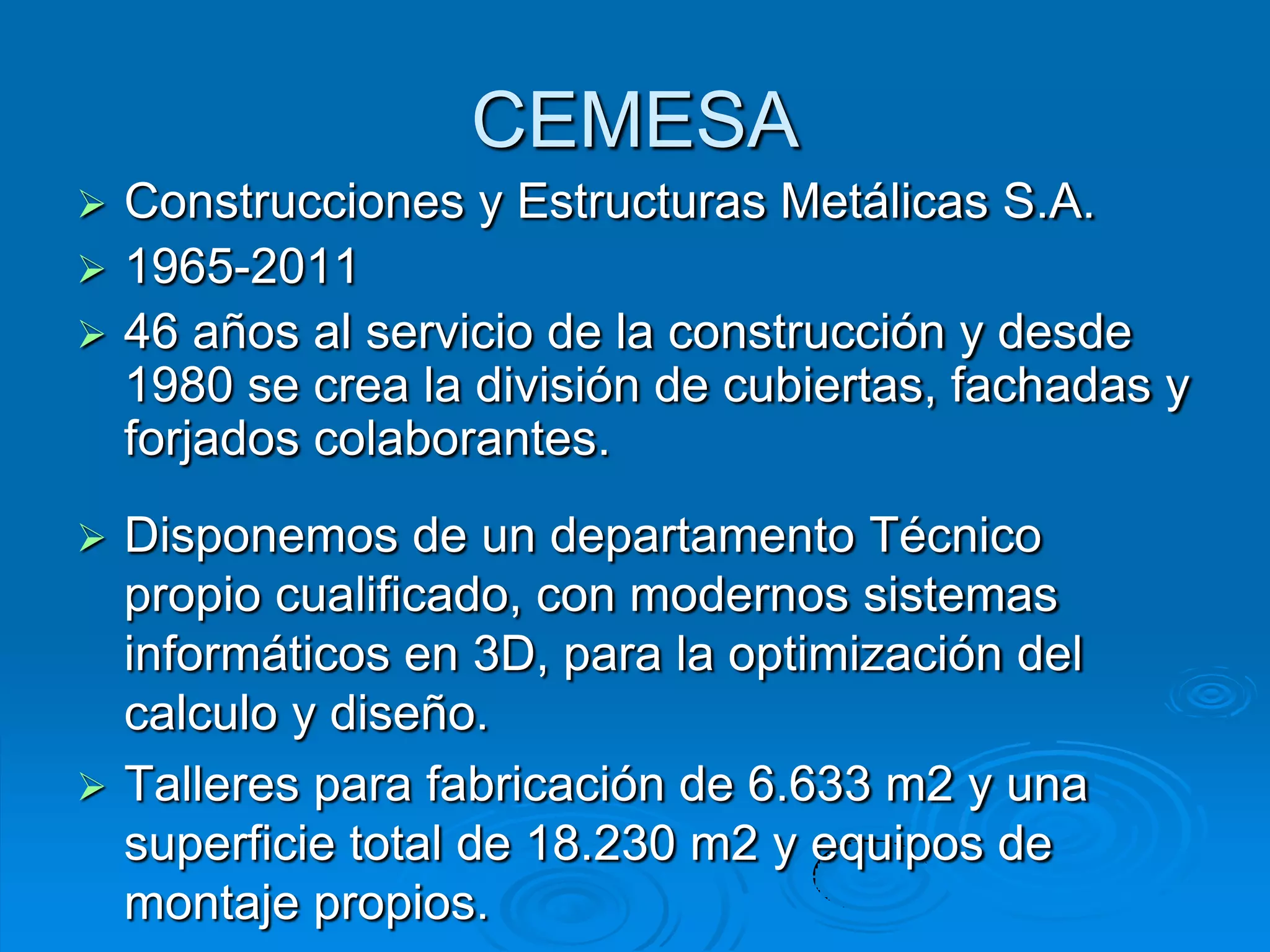 CEMESA

➢ Construcciones y Estructuras Metálicas S.A.

➢ 1965-2011

➢ 46 años al servicio de la construcción y desde 1980 se crea la división de cubiertas, fachadas y forjados colaborantes.

➢ Disponemos de un departamento Técnico propio cualificado, con modernos sistemas informáticos en 3D, para la optimización del calculo y diseño.

➢ Talleres para fabricación de 6.633 m2 y una superficie total de 18.230 m2 y equipos de montaje propios.